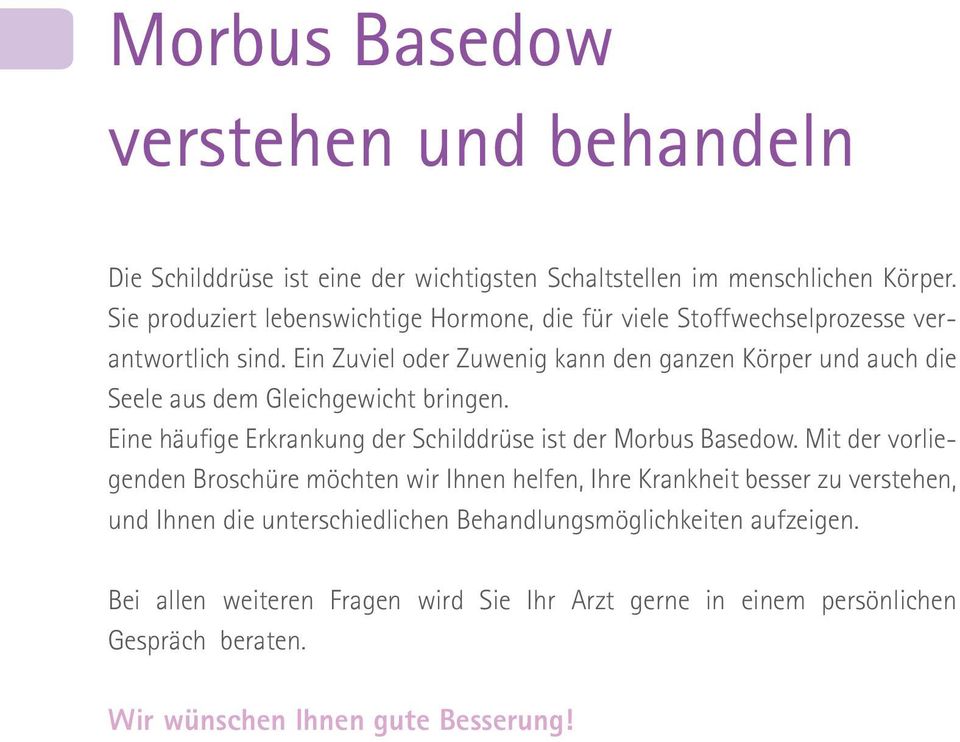 Morbus Basedow verstehen und behandeln

Die Schilddrüse ist eine der wichtigsten Schaltstellen im menschlichen Körper. Sie produziert lebenswichtige Hormone, die für viele Stoffwechselprozesse verantwortlich sind. Ein Zuviel oder Zuwenig kann den ganzen Körper und auch die Seele aus dem Gleichgewicht bringen.
Eine häufige Erkrankung der Schilddrüse ist der Morbus Basedow. Mit der vorliegenden Broschüre möchten wir Ihnen helfen, Ihre Krankheit besser zu verstehen, und Ihnen die unterschiedlichen Behandlungsmöglichkeiten aufzeigen.

Bei allen weiteren Fragen wird Sie Ihr Arzt gerne in einem persönlichen Gespräch beraten.

Wir wünschen Ihnen gute Besserung!